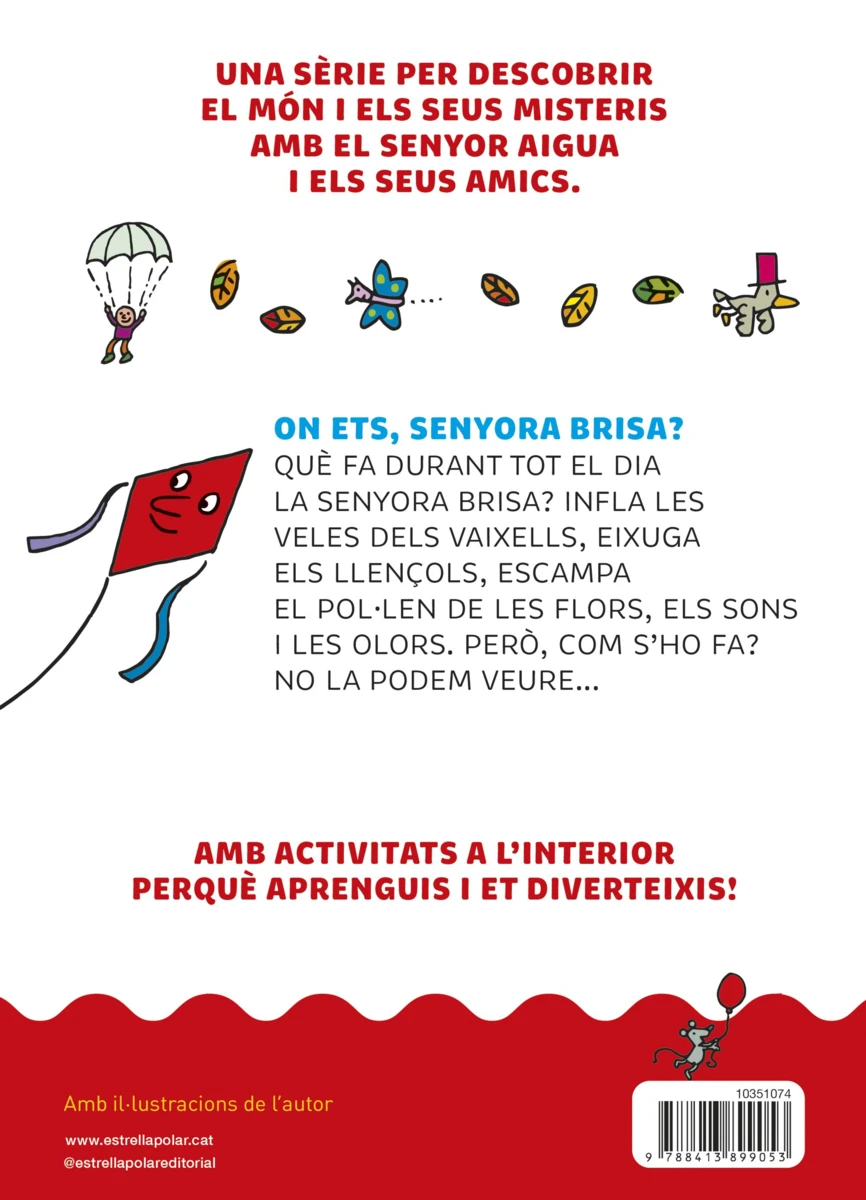 UNA SÈRIE PER DESCOBRIR EL MÓN I ELS SEUS MISTERIS AMB EL SENYOR AIGUA I ELS SEUS AMICS.

ON ETS, SENYORA BRISA?
QUÈ FA DURANT TOT EL DIA LA SENYORA BRISA? INFLA LES VELES DELS VAIXELLS, EIXUGA ELS LLENÇOLS, ESCAMPA EL POL·LEN DE LES FLORS, ELS SONS I LES OLORS. PERÒ, COM S'HO FA? NO LA PODEM VEURE...

AMB ACTIVITATS A L'INTERIOR PERQUÈ APRENGUIS I ET DIVERTEIXIS!

Amb il·lustracions de l'autor

www.estrellapolar.cat
@estrellapolareditorial

10351074
9 788413 899053